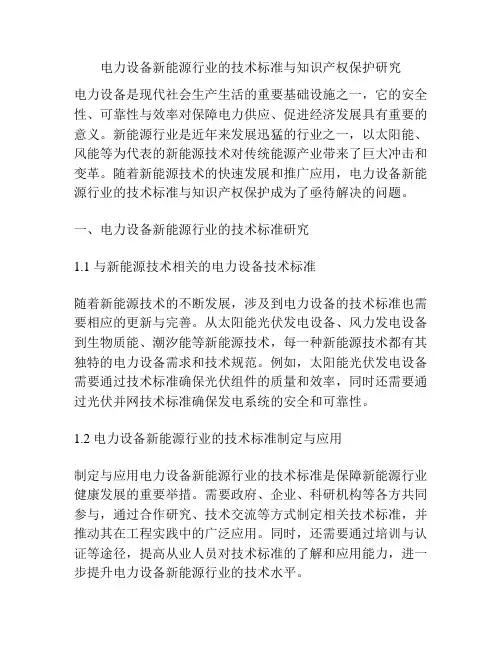 电力设备新能源行业的技术标准与知识产权保护研究

电力设备是现代社会生产生活的重要基础设施之一，它的安全性、可靠性与效率对保障电力供应、促进经济发展具有重要的意义。新能源行业是近年来发展迅猛的行业之一，以太阳能、风能等为代表的新能源技术对传统能源产业带来了巨大冲击和变革。随着新能源技术的快速发展和推广应用，电力设备新能源行业的技术标准与知识产权保护成为了亟待解决的问题。

一、电力设备新能源行业的技术标准研究

1.1 与新能源技术相关的电力设备技术标准

随着新能源技术的不断发展，涉及到电力设备的技术标准也需要相应的更新与完善。从太阳能光伏发电设备、风力发电设备到生物质能、潮汐能等新能源技术，每一种新能源技术都有其独特的电力设备需求和技术规范。例如，太阳能光伏发电设备需要通过技术标准确保光伏组件的质量和效率，同时还需要通过光伏并网技术标准确保发电系统的安全和可靠性。

1.2 电力设备新能源行业的技术标准制定与应用

制定与应用电力设备新能源行业的技术标准是保障新能源行业健康发展的重要举措。需要政府、企业、科研机构等各方共同参与，通过合作研究、技术交流等方式制定相关技术标准，并推动其在工程实践中的广泛应用。同时，还需要通过培训与认证等途径，提高从业人员对技术标准的了解和应用能力，进一步提升电力设备新能源行业的技术水平。